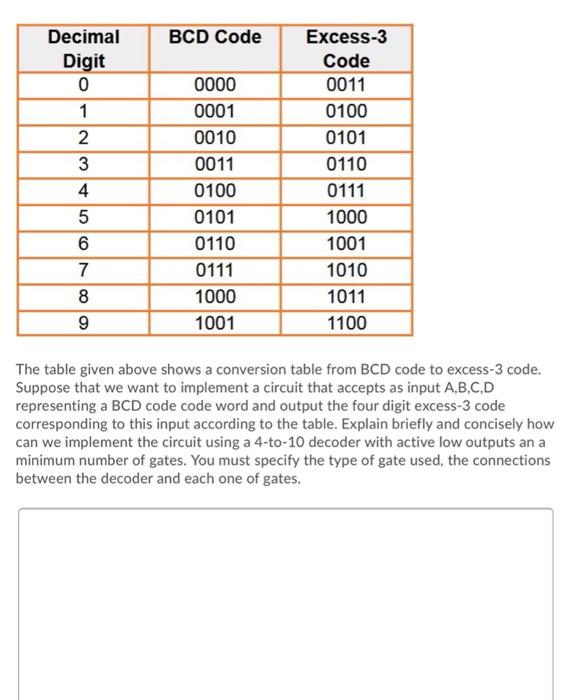 | Decimal Digit | BCD Code | Excess-3 Code |
|---|---|---|
| 0 | 0000 | 0011 |
| 1 | 0001 | 0100 |
| 2 | 0010 | 0101 |
| 3 | 0011 | 0110 |
| 4 | 0100 | 0111 |
| 5 | 0101 | 1000 |
| 6 | 0110 | 1001 |
| 7 | 0111 | 1010 |
| 8 | 1000 | 1011 |
| 9 | 1001 | 1100 |

The table given above shows a conversion table from BCD code to excess-3 code. Suppose that we want to implement a circuit that accepts as input A,B,C,D representing a BCD code code word and output the four digit excess-3 code corresponding to this input according to the table. Explain briefly and concisely how can we implement the circuit using a 4-to-10 decoder with active low outputs an a minimum number of gates. You must specify the type of gate used, the connections between the decoder and each one of gates.